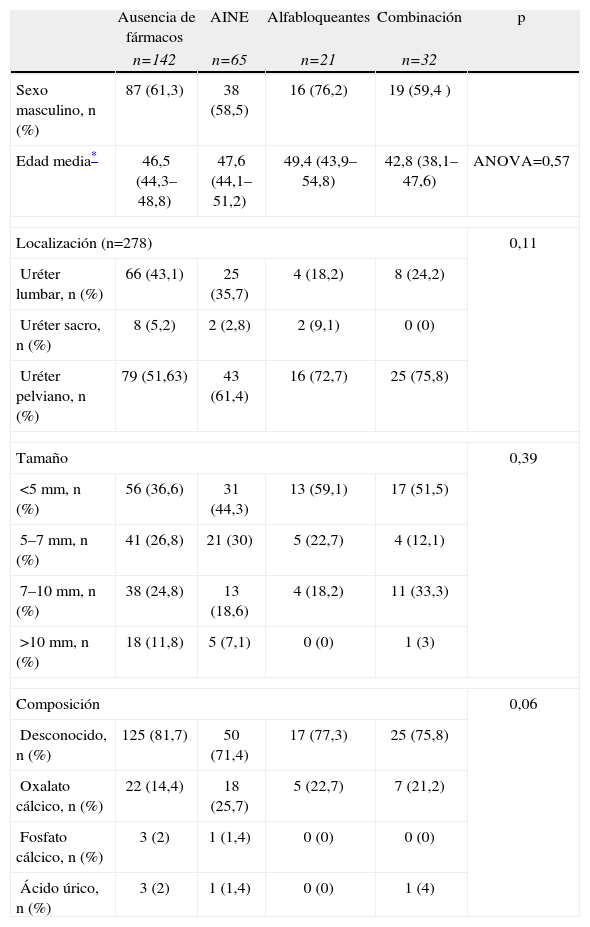 |  | Ausencia de fármacos n=142 | AINE n=65 | Alfabloqueantes n=21 | Combinación n=32 | p |
|---|---|---|---|---|---|
| Sexo masculino, n (%) | 87 (61,3) | 38 (58,5) | 16 (76,2) | 19 (59,4 ) |  |
| Edad media* | 46,5 (44,3–48,8) | 47,6 (44,1–51,2) | 49,4 (43,9–54,8) | 42,8 (38,1–47,6) | ANOVA=0,57 |
| Localización (n=278) |  |  |  |  | 0,11 |
| Uréter lumbar, n (%) | 66 (43,1) | 25 (35,7) | 4 (18,2) | 8 (24,2) |  |
| Uréter sacro, n (%) | 8 (5,2) | 2 (2,8) | 2 (9,1) | 0 (0) |  |
| Uréter pelviano, n (%) | 79 (51,63) | 43 (61,4) | 16 (72,7) | 25 (75,8) |  |
| Tamaño |  |  |  |  | 0,39 |
| <5 mm, n (%) | 56 (36,6) | 31 (44,3) | 13 (59,1) | 17 (51,5) |  |
| 5–7 mm, n (%) | 41 (26,8) | 21 (30) | 5 (22,7) | 4 (12,1) |  |
| 7–10 mm, n (%) | 38 (24,8) | 13 (18,6) | 4 (18,2) | 11 (33,3) |  |
| >10 mm, n (%) | 18 (11,8) | 5 (7,1) | 0 (0) | 1 (3) |  |
| Composición |  |  |  |  | 0,06 |
| Desconocido, n (%) | 125 (81,7) | 50 (71,4) | 17 (77,3) | 25 (75,8) |  |
| Oxalato cálcico, n (%) | 22 (14,4) | 18 (25,7) | 5 (22,7) | 7 (21,2) |  |
| Fosfato cálcico, n (%) | 3 (2) | 1 (1,4) | 0 (0) | 0 (0) |  |
| Ácido úrico, n (%) | 3 (2) | 1 (1,4) | 0 (0) | 1 (4) |  |